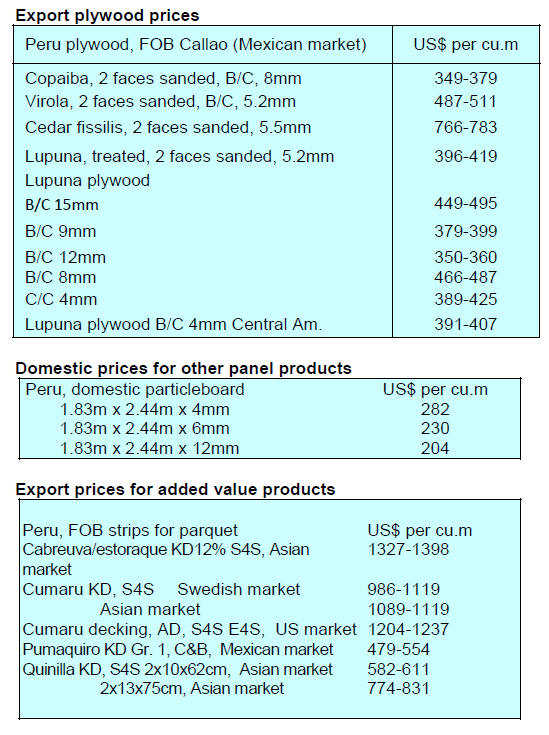 **Export plywood prices**

| Peru plywood, FOB Callao (Mexican market) | US$ per cu.m |
|---|---|
| Copaiba, 2 faces sanded, B/C, 8mm | 349-379 |
| Virola, 2 faces sanded, B/C, 5.2mm | 487-511 |
| Cedar fissilis, 2 faces sanded, 5.5mm | 766-783 |
| Lupuna, treated, 2 faces sanded, 5.2mm | 396-419 |
| Lupuna plywood | |
| B/C 15mm | 449-495 |
| B/C 9mm | 379-399 |
| B/C 12mm | 350-360 |
| B/C 8mm | 466-487 |
| C/C 4mm | 389-425 |
| Lupuna plywood B/C 4mm Central Am. | 391-407 |

**Domestic prices for other panel products**

| Peru, domestic particleboard | US$ per cu.m |
|---|---|
| 1.83m x 2.44m x 4mm | 282 |
| 1.83m x 2.44m x 6mm | 230 |
| 1.83m x 2.44m x 12mm | 204 |

**Export prices for added value products**

| Peru, FOB strips for parquet | US$ per cu.m |
|---|---|
| Cabreuva/estoraque KD12% S4S, Asian market | 1327-1398 |
| Cumaru KD, S4S Swedish market | 986-1119 |
| Asian market | 1089-1119 |
| Cumaru decking, AD, S4S E4S, US market | 1204-1237 |
| Pumaquiro KD Gr. 1, C&B, Mexican market | 479-554 |
| Quinilla KD, S4S 2x10x62cm, Asian market | 582-611 |
| 2x13x75cm, Asian market | 774-831 |